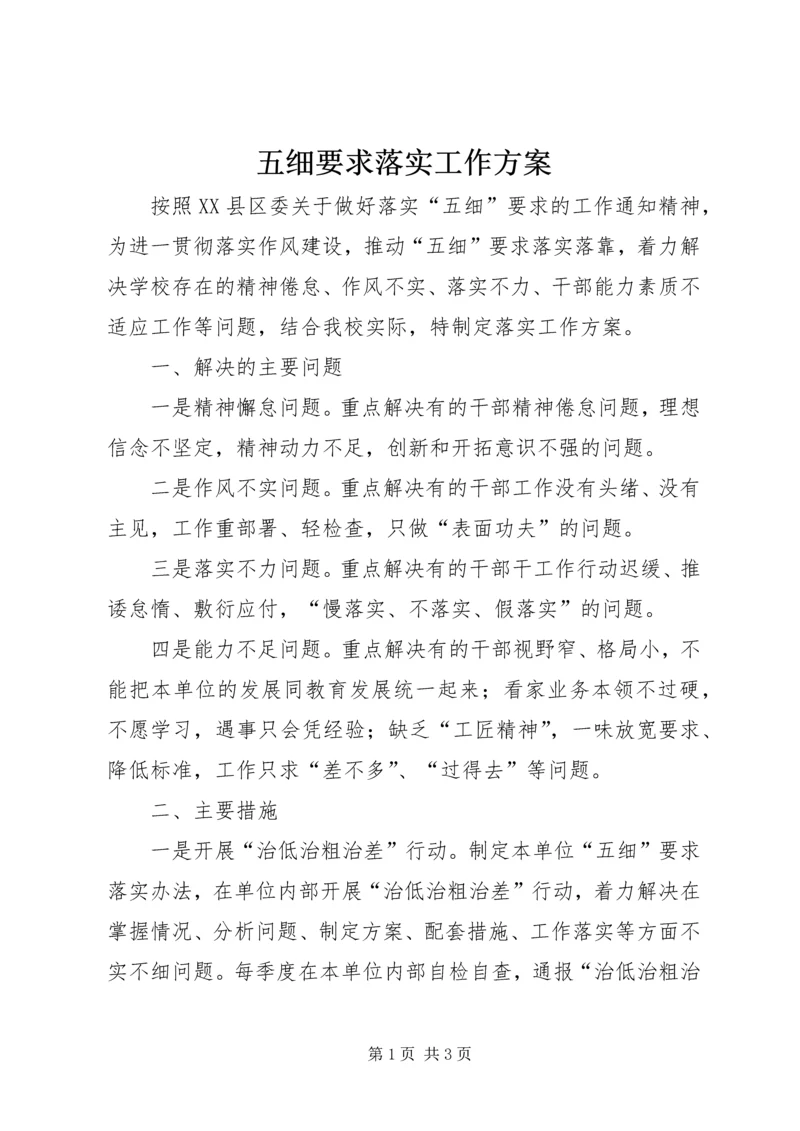 五细要求落实工作方案

按照XX县区委关于做好落实“五细”要求的工作通知精神，为进一贯彻落实作风建设，推动“五细”要求落实落靠，着力解决学校存在的精神倦怠、作风不实、落实不力、干部能力素质不适应工作等问题，结合我校实际，特制定落实工作方案。

一、解决的主要问题

一是精神懈怠问题。重点解决有的干部精神倦怠问题，理想信念不坚定，精神动力不足，创新和开拓意识不强的问题。

二是作风不实问题。重点解决有的干部工作没有头绪、没有主见，工作重部署、轻检查，只做“表面功夫”的问题。

三是落实不力问题。重点解决有的干部干工作行动迟缓、推诿怠惰、敷衍应付，“慢落实、不落实、假落实”的问题。

四是能力不足问题。重点解决有的干部视野窄、格局小，不能把本单位的发展同教育发展统一起来；看家业务本领不过硬，不愿学习，遇事只会凭经验；缺乏“工匠精神”，一味放宽要求、降低标准，工作只求“差不多”、“过得去”等问题。

二、主要措施

一是开展“治低治粗治差”行动。制定本单位“五细”要求落实办法，在单位内部开展“治低治粗治差”行动，着力解决在掌握情况、分析问题、制定方案、配套措施、工作落实等方面不实不细问题。每季度在本单位内部自检自查，通报“治低治粗治

第1页 共3页